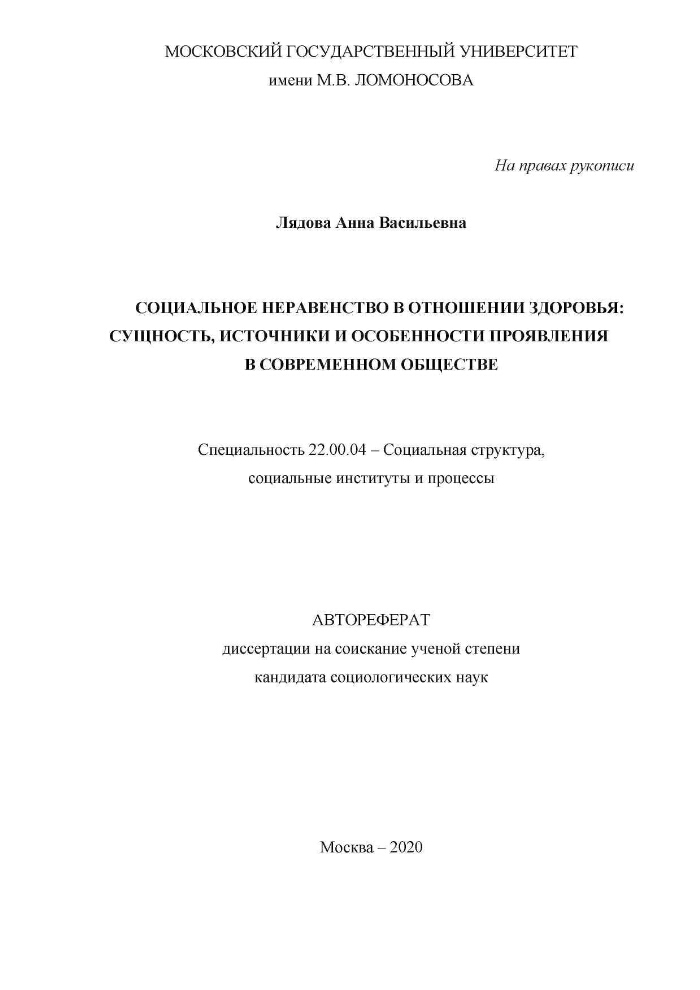 МОСКОВСКИЙ ГОСУДАРСТВЕННЫЙ УНИВЕРСИТЕТ
имени М.В. ЛОМОНОСОВА

На правах рукописи

Лядова Анна Васильевна

СОЦИАЛЬНОЕ НЕРАВЕНСТВО В ОТНОШЕНИИ ЗДОРОВЬЯ: СУЩНОСТЬ, ИСТОЧНИКИ И ОСОБЕННОСТИ ПРОЯВЛЕНИЯ В СОВРЕМЕННОМ ОБЩЕСТВЕ

Специальность 22.00.04 – Социальная структура, социальные институты и процессы

АВТОРЕФЕРАТ
диссертации на соискание ученой степени
кандидата социологических наук

Москва – 2020